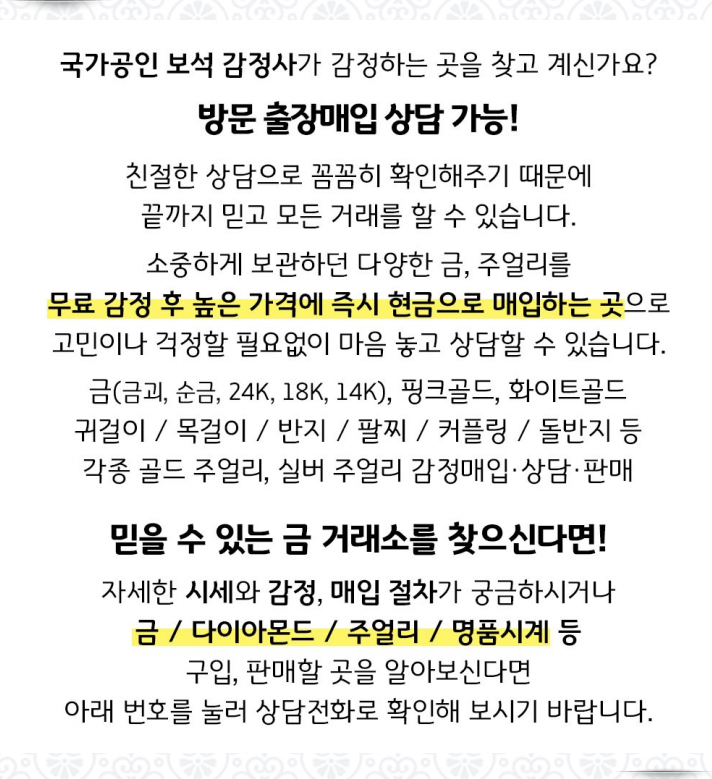 국가공인 보석 감정사가 감정하는 곳을 찾고 계신가요?

방문 출장매입 상담 가능!

친절한 상담으로 꼼꼼히 확인해주기 때문에
끝까지 믿고 모든 거래를 할 수 있습니다.

소중하게 보관하던 다양한 금, 주얼리를
무료 감정 후 높은 가격에 즉시 현금으로 매입하는 곳으로
고민이나 걱정할 필요없이 마음 놓고 상담할 수 있습니다.

금(금괴, 순금, 24K, 18K, 14K), 핑크골드, 화이트골드
귀걸이 / 목걸이 / 반지 / 팔찌 / 커플링 / 돌반지 등
각종 골드 주얼리, 실버 주얼리 감정매입·상담·판매

믿을 수 있는 금 거래소를 찾으신다면!

자세한 시세와 감정, 매입 절차가 궁금하시거나
금 / 다이아몬드 / 주얼리 / 명품시계 등
구입, 판매할 곳을 알아보신다면
아래 번호를 눌러 상담전화로 확인해 보시기 바랍니다.